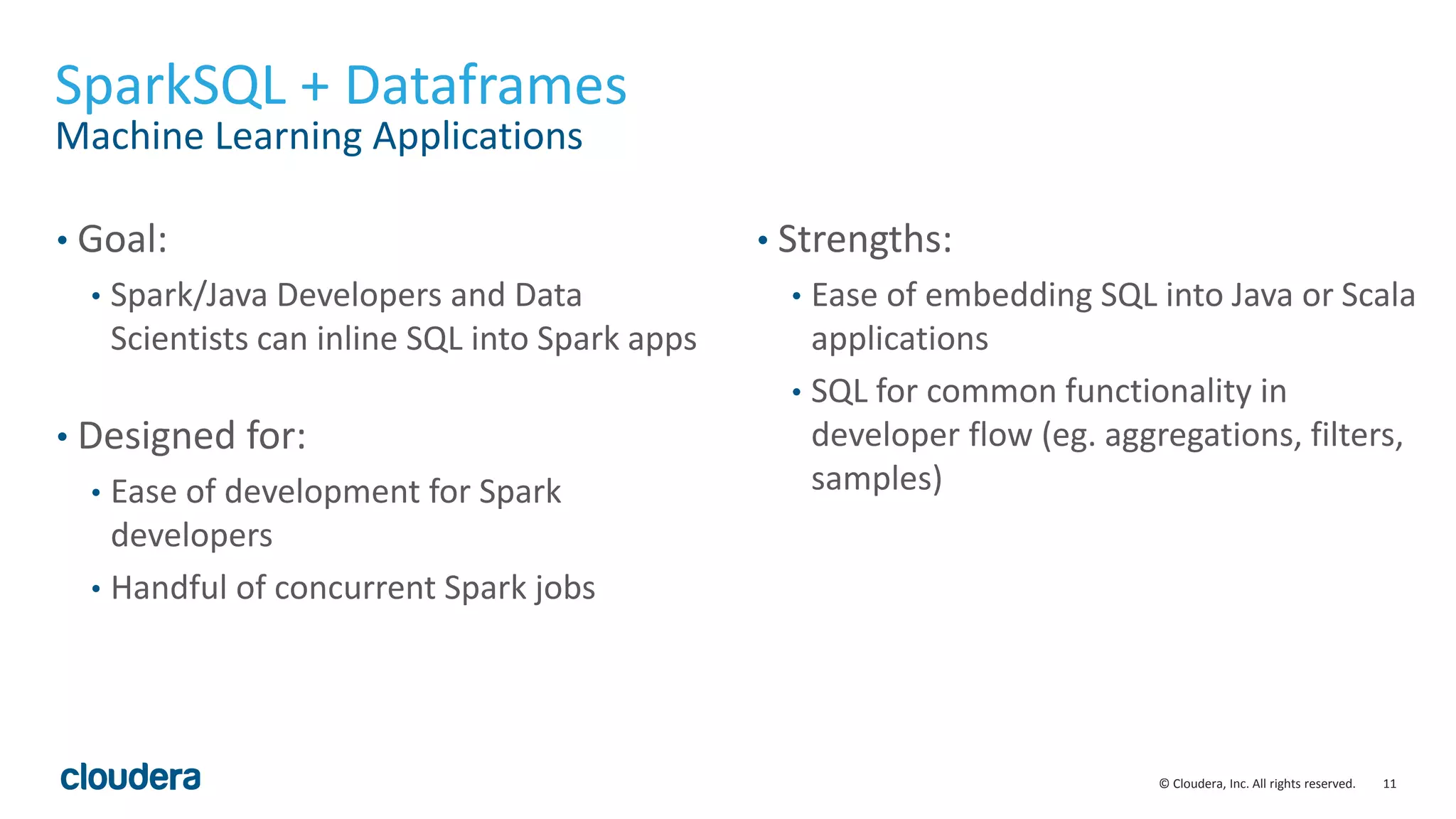 SparkSQL + Dataframes
Machine Learning Applications

• Goal:
  • Spark/Java Developers and Data Scientists can inline SQL into Spark apps

• Designed for:
  • Ease of development for Spark developers
  • Handful of concurrent Spark jobs

• Strengths:
  • Ease of embedding SQL into Java or Scala applications
  • SQL for common functionality in developer flow (eg. aggregations, filters, samples)

cloudera

© Cloudera, Inc. All rights reserved. 11